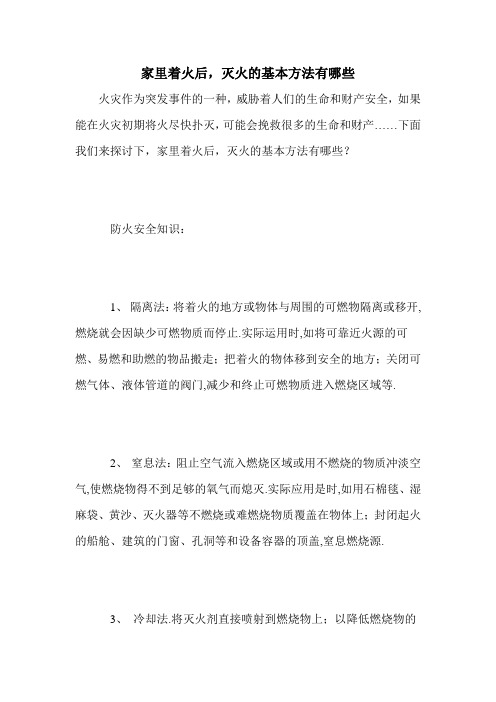 家里着火后，灭火的基本方法有哪些

火灾作为突发事件的一种，威胁着人们的生命和财产安全，如果能在火灾初期将火尽快扑灭，可能会挽救很多的生命和财产……下面我们来探讨下，家里着火后，灭火的基本方法有哪些？

防火安全知识：

1、 隔离法：将着火的地方或物体与周围的可燃物隔离或移开，燃烧就会因缺少可燃物质而停止.实际运用时,如将可靠近火源的可燃、易燃和助燃的物品搬走；把着火的物体移到安全的地方；关闭可燃气体、液体管道的阀门,减少和终止可燃物质进入燃烧区域等.

2、 窒息法：阻止空气流入燃烧区域或用不燃烧的物质冲淡空气,使燃烧物得不到足够的氧气而熄灭.实际应用是时,如用石棉毯、湿麻袋、黄沙、灭火器等不燃烧或难燃烧物质覆盖在物体上；封闭起火的船舱、建筑的门窗、孔洞等和设备容器的顶盖,窒息燃烧源.

3、 冷却法.将灭火剂直接喷射到燃烧物上；以降低燃烧物的